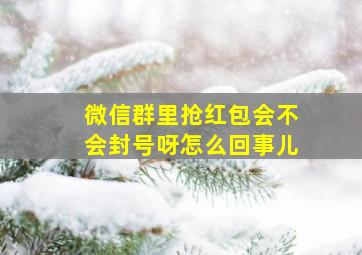 微信群里抢红包会不会封号呀怎么回事儿